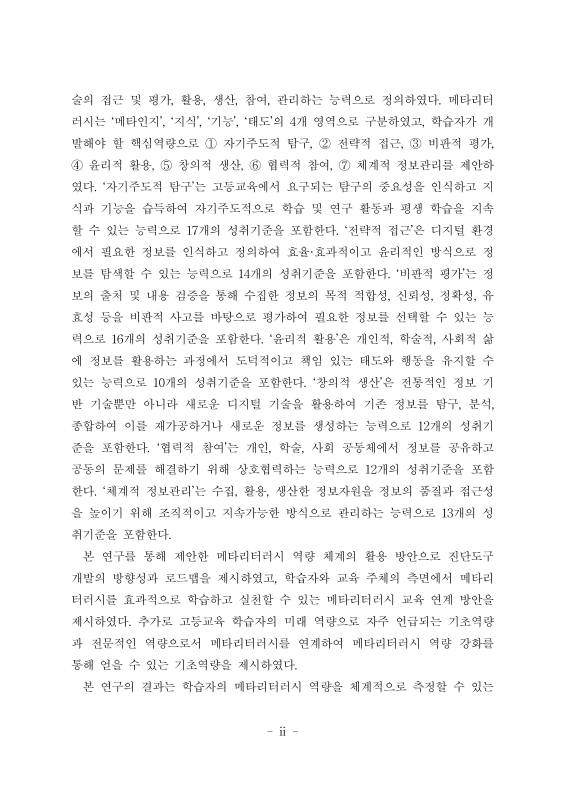 술의 접근 및 평가, 활용, 생산, 참여, 관리하는 능력으로 정의하였다. 메타리터러시는 '메타인지', '지식', '기능', '태도'의 4개 영역으로 구분하였고, 학습자가 개발해야 할 핵심역량으로 ① 자기주도적 탐구, ② 전략적 접근, ③ 비판적 평가, ④ 윤리적 활용, ⑤ 창의적 생산, ⑥ 협력적 참여, ⑦ 체계적 정보관리를 제안하였다. '자기주도적 탐구'는 고등교육에서 요구되는 탐구의 중요성을 인식하고 지식과 기능을 습득하여 자기주도적으로 학습 및 연구 활동과 평생 학습을 지속할 수 있는 능력으로 17개의 성취기준을 포함한다. '전략적 접근'은 디지털 환경에서 필요한 정보를 인식하고 정의하여 효율·효과적이고 윤리적인 방식으로 정보를 탐색할 수 있는 능력으로 14개의 성취기준을 포함한다. '비판적 평가'는 정보의 출처 및 내용 검증을 통해 수집한 정보의 목적 적합성, 신뢰성, 정확성, 유효성 등을 비판적 사고를 바탕으로 평가하여 필요한 정보를 선택할 수 있는 능력으로 16개의 성취기준을 포함한다. '윤리적 활용'은 개인적, 학술적, 사회적 삶에 정보를 활용하는 과정에서 도덕적이고 책임 있는 태도와 행동을 유지할 수 있는 능력으로 10개의 성취기준을 포함한다. '창의적 생산'은 전통적인 정보 기반 기술뿐만 아니라 새로운 디지털 기술을 활용하여 기존 정보를 탐구, 분석, 종합하여 이를 재가공하거나 새로운 정보를 생성하는 능력으로 12개의 성취기준을 포함한다. '협력적 참여'는 개인, 학술, 사회 공동체에서 정보를 공유하고 공동의 문제를 해결하기 위해 상호협력하는 능력으로 12개의 성취기준을 포함한다. '체계적 정보관리'는 수집, 활용, 생산한 정보자원을 정보의 품질과 접근성을 높이기 위해 조직적이고 지속가능한 방식으로 관리하는 능력으로 13개의 성취기준을 포함한다.

본 연구를 통해 제안한 메타리터러시 역량 체계의 활용 방안으로 진단도구 개발의 방향성과 로드맵을 제시하였고, 학습자와 교육 주체의 측면에서 메타리터러시를 효과적으로 학습하고 실천할 수 있는 메타리터러시 교육 연계 방안을 제시하였다. 추가로 고등교육 학습자의 미래 역량으로 자주 언급되는 기초역량과 전문적인 역량으로서 메타리터러시를 연계하여 메타리터러시 역량 강화를 통해 얻을 수 있는 기초역량을 제시하였다.

본 연구의 결과는 학습자의 메타리터러시 역량을 체계적으로 측정할 수 있는

- ii -